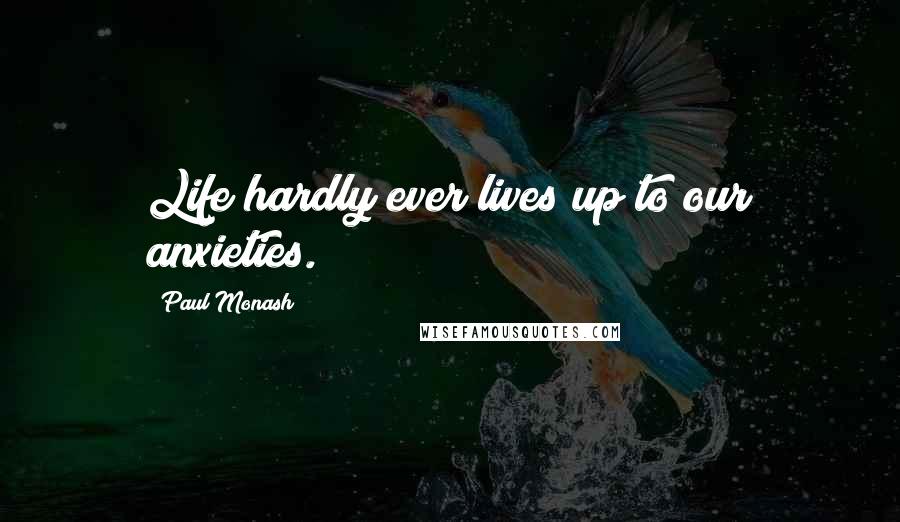 Life hardly ever lives up to our anxieties.

Paul Monash

WISEFAMOUSQUOTES.COM